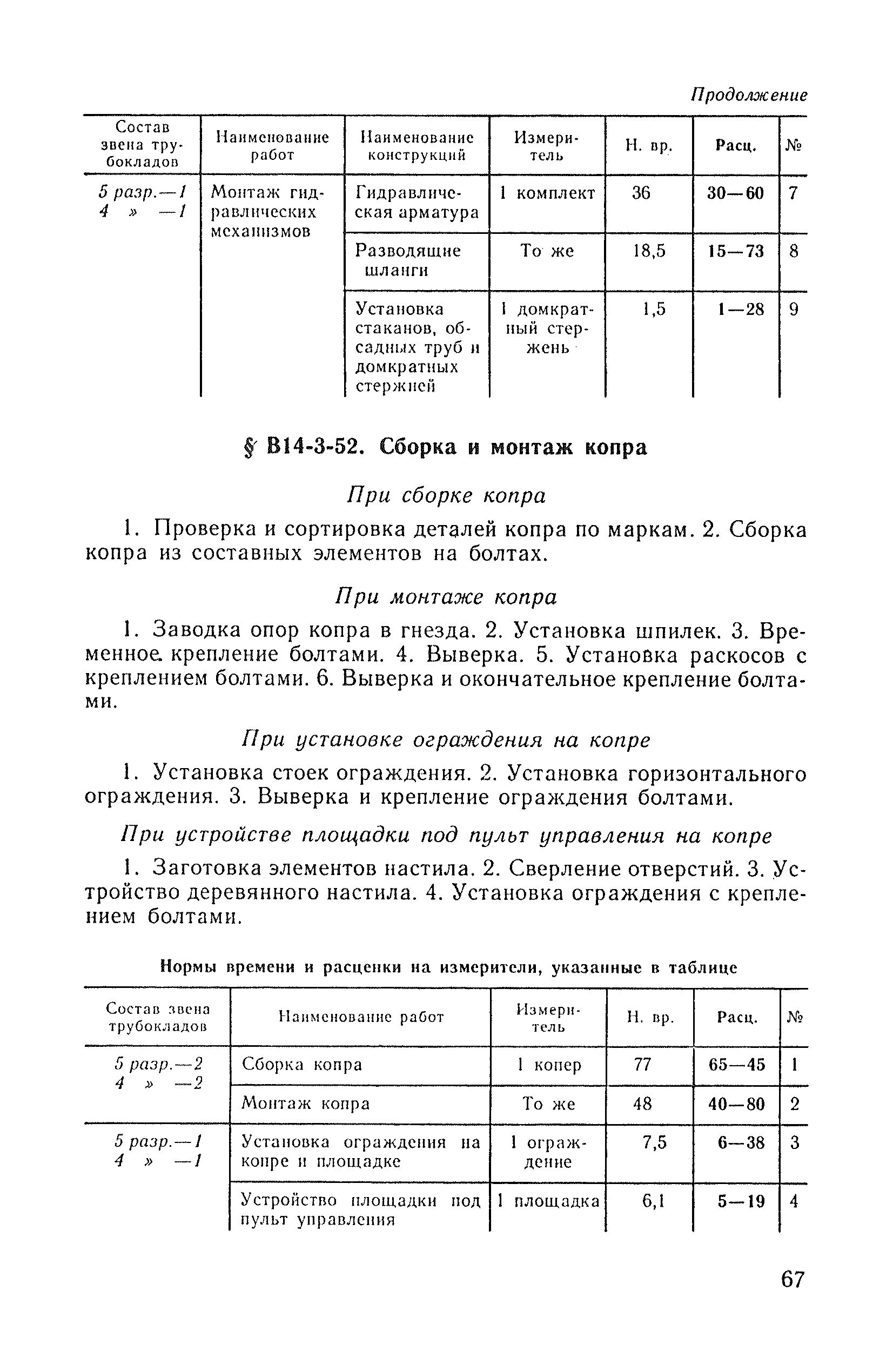 Продолжение

| Состав звена трубокладов | Наименование работ | Наименование конструкций | Измеритель | Н. вр. | Расц. | № |
|---|---|---|---|---|---|---|
| 5 разр.—1 4 » —1 | Монтаж гидравлических механизмов | Гидравлическая арматура | 1 комплект | 36 | 30—60 | 7 |
| | | Разводящие шланги | То же | 18,5 | 15—73 | 8 |
| | | Установка стаканов, обсадных труб и домкратных стержней | 1 домкратный стержень | 1,5 | 1—28 | 9 |

§ В14-3-52. Сборка и монтаж копра

При сборке копра

1. Проверка и сортировка деталей копра по маркам. 2. Сборка копра из составных элементов на болтах.

При монтаже копра

1. Заводка опор копра в гнезда. 2. Установка шпилек. 3. Временное крепление болтами. 4. Выверка. 5. Установка раскосов с креплением болтами. 6. Выверка и окончательное крепление болтами.

При установке ограждения на копре

1. Установка стоек ограждения. 2. Установка горизонтального ограждения. 3. Выверка и крепление ограждения болтами.

При устройстве площадки под пульт управления на копре

1. Заготовка элементов настила. 2. Сверление отверстий. 3. Устройство деревянного настила. 4. Установка ограждения с креплением болтами.

Нормы времени и расценки на измерители, указанные в таблице

| Состав звена трубокладов | Наименование работ | Измеритель | Н. вр. | Расц. | № |
|---|---|---|---|---|---|
| 5 разр.—2 4 » —2 | Сборка копра | 1 копер | 77 | 65—45 | 1 |
| | Монтаж копра | То же | 48 | 40—80 | 2 |
| 5 разр.—1 4 » —1 | Установка ограждения на копре и площадке | 1 ограждение | 7,5 | 6—38 | 3 |
| | Устройство площадки под пульт управления | 1 площадка | 6,1 | 5—19 | 4 |

67